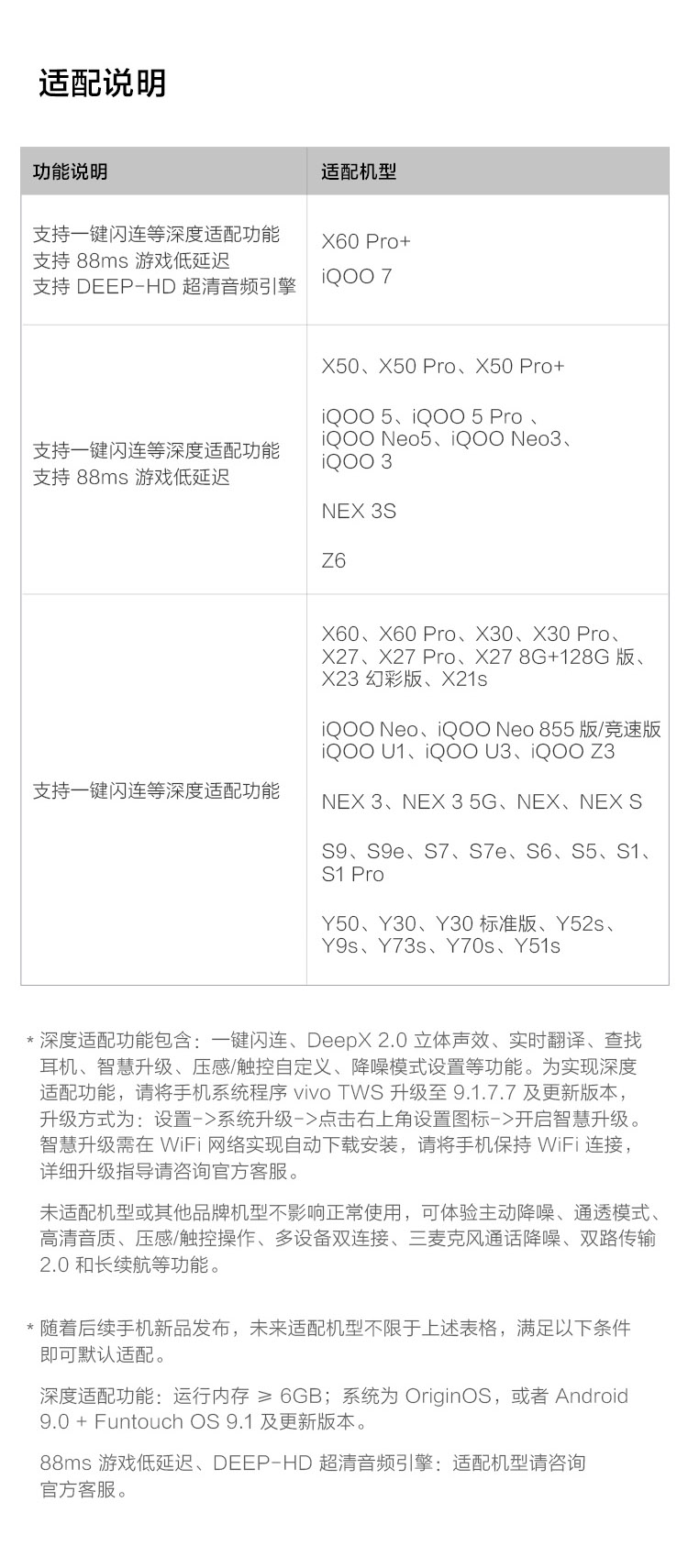 适配说明

| 功能说明 | 适配机型 |
|---|---|
| 支持一键闪连等深度适配功能 支持88ms游戏低延迟 支持DEEP-HD超清音频引擎 | X60 Pro+ iQOO 7 |
| 支持一键闪连等深度适配功能 支持88ms游戏低延迟 | X50、X50 Pro、X50 Pro+ iQOO 5、iQOO 5 Pro、iQOO Neo5、iQOO Neo3、iQOO 3 NEX 3S Z6 |
| 支持一键闪连等深度适配功能 | X60、X60 Pro、X30、X30 Pro、X27、X27 Pro、X27 8G+128G版、X23幻彩版、X21s iQOO Neo、iQOO Neo 855版/竞速版 iQOO U1、iQOO U3、iQOO Z3 NEX 3、NEX 3 5G、NEX、NEX S S9、S9e、S7、S7e、S6、S5、S1、S1 Pro Y50、Y30、Y30标准版、Y52s、Y9s、Y73s、Y70s、Y51s |

* 深度适配功能包含：一键闪连、DeepX 2.0立体声效、实时翻译、查找耳机、智慧升级、压感/触控自定义、降噪模式设置等功能。为实现深度适配功能，请将手机系统程序vivo TWS升级至9.1.7.7及更新版本，升级方式为：设置->系统升级->点击右上角设置图标->开启智慧升级。智慧升级需在WiFi网络实现自动下载安装，请将手机保持WiFi连接，详细升级指导请咨询官方客服。

未适配机型或其他品牌机型不影响正常使用，可体验主动降噪、通透模式、高清音质、压感/触控操作、多设备双连接、三麦克风通话降噪、双路传输2.0和长续航等功能。

* 随着后续手机新品发布，未来适配机型不限于上述表格，满足以下条件即可默认适配。

深度适配功能：运行内存 ≥ 6GB；系统为OriginOS，或者Android 9.0 + Funtouch OS 9.1及更新版本。

88ms游戏低延迟、DEEP-HD超清音频引擎：适配机型请咨询官方客服。